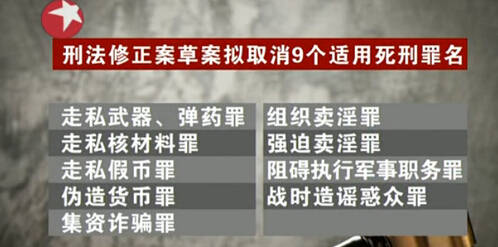 刑法修正案草案拟取消9个适用死刑罪名

走私武器、弹药罪
走私核材料罪
走私假币罪
伪造货币罪
集资诈骗罪

组织卖淫罪
强迫卖淫罪
阻碍执行军事职务罪
战时造谣惑众罪